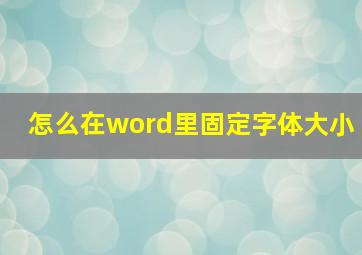 怎么在word里固定字体大小